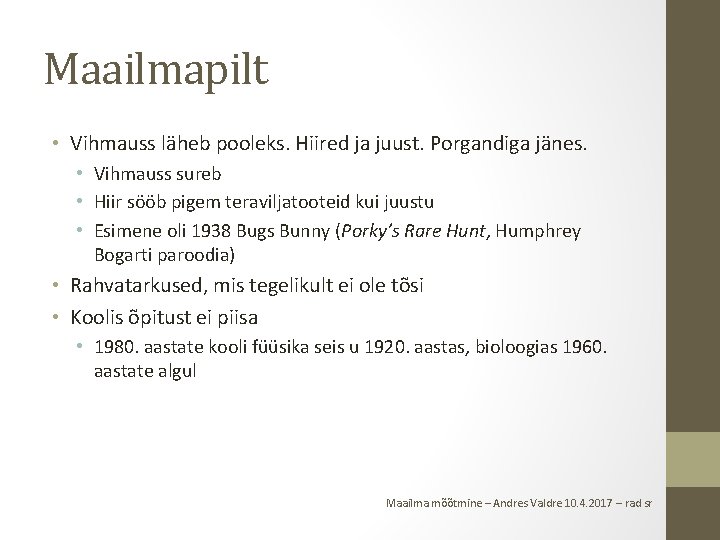 Maailmapilt

• Vihmauss läheb pooleks. Hiired ja juust. Porgandiga jänes.
• Vihmauss sureb
• Hiir sööb pigem teraviljatooteid kui juustu
• Esimene oli 1938 Bugs Bunny (Porky's Rare Hunt, Humphrey Bogarti paroodia)
• Rahvatarkused, mis tegelikult ei ole tõsi
• Koolis õpitust ei piisa
• 1980. aastate kooli füüsika seis u 1920. aastas, bioloogias 1960. aastate algul

Maailma mõõtmine – Andres Valdre 10.4.2017 – rad sr